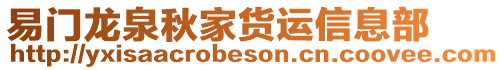 易门龙泉秋家货运信息部
http://yxisaacrobeson.cn.coovee.com